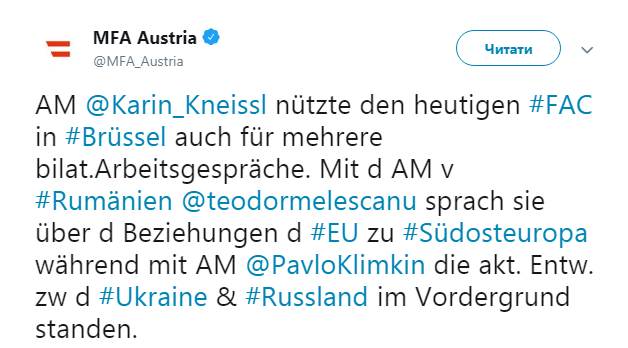 MFA Austria
@MFA_Austria

Читати

AM @Karin_Kneissl nützte den heutigen #FAC in #Brüssel auch für mehrere bilat.Arbeitsgespräche. Mit d AM v #Rumänien @teodormelescanu sprach sie über d Beziehungen d #EU zu #Südosteuropa während mit AM @PavloKlimkin die akt. Entw. zw d #Ukraine & #Russland im Vordergrund standen.